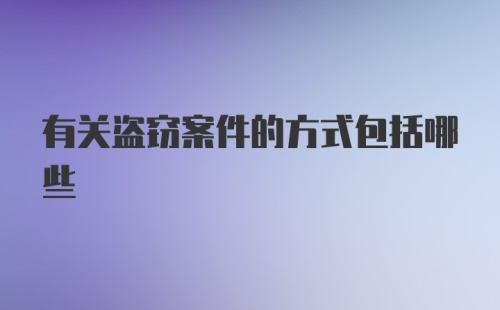 有关盗窃案件的方式包括哪些